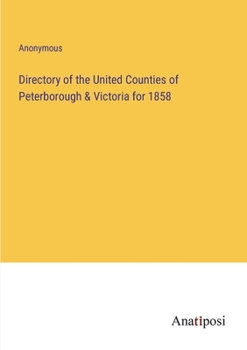 Anonymous

Directory of the United Counties of Peterborough & Victoria for 1858

Anatiposi